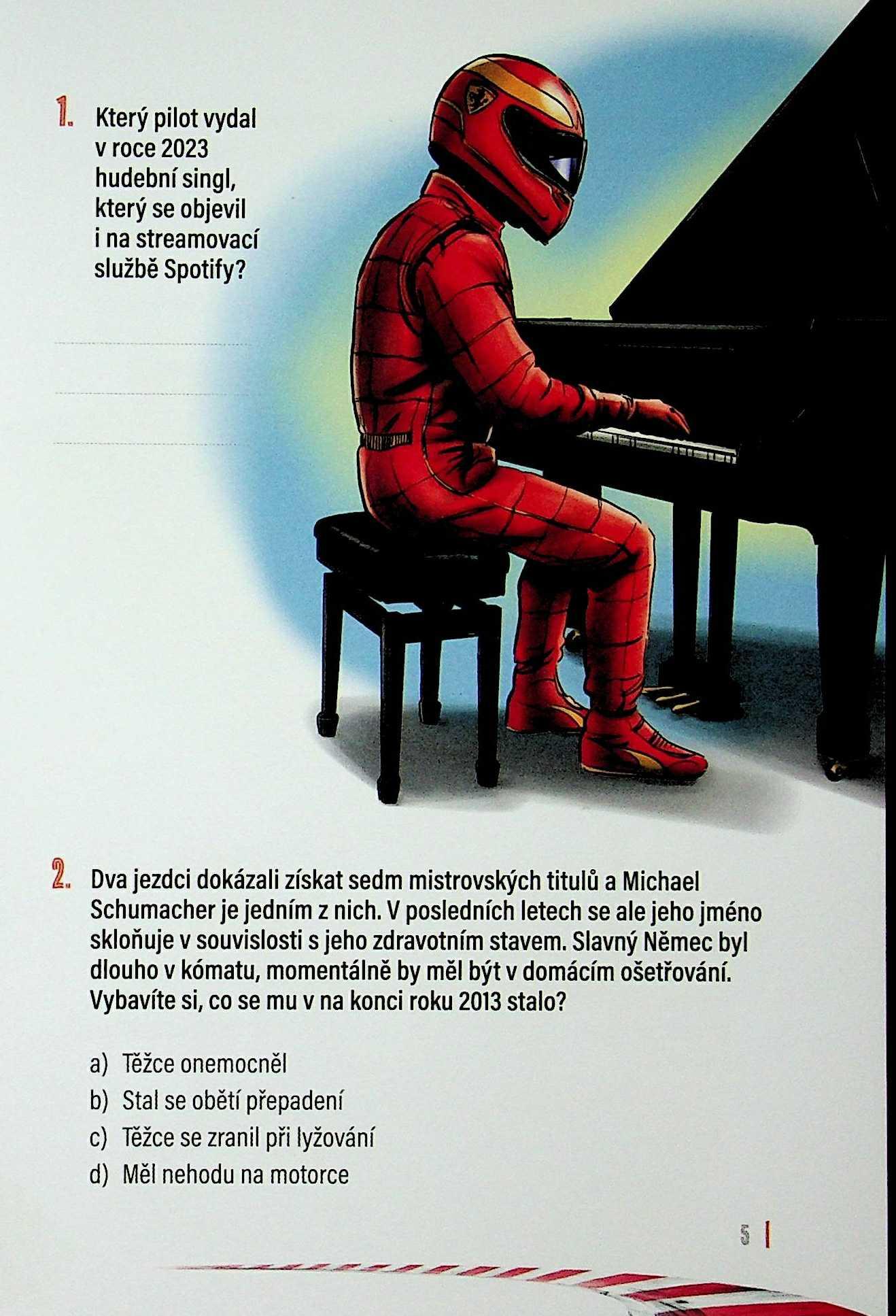 1. Který pilot vydal v roce 2023 hudební singl, který se objevil i na streamovací službě Spotify?

____
____
____

2. Dva jezdci dokázali získat sedm mistrovských titulů a Michael Schumacher je jedním z nich. V posledních letech se ale jeho jméno skloňuje v souvislosti s jeho zdravotním stavem. Slavný Němec byl dlouho v kómatu, momentálně by měl být v domácím ošetřování. Vybavíte si, co se mu v na konci roku 2013 stalo?

a) Těžce onemocněl
b) Stal se obětí přepadení
c) Těžce se zranil při lyžování
d) Měl nehodu na motorce

5